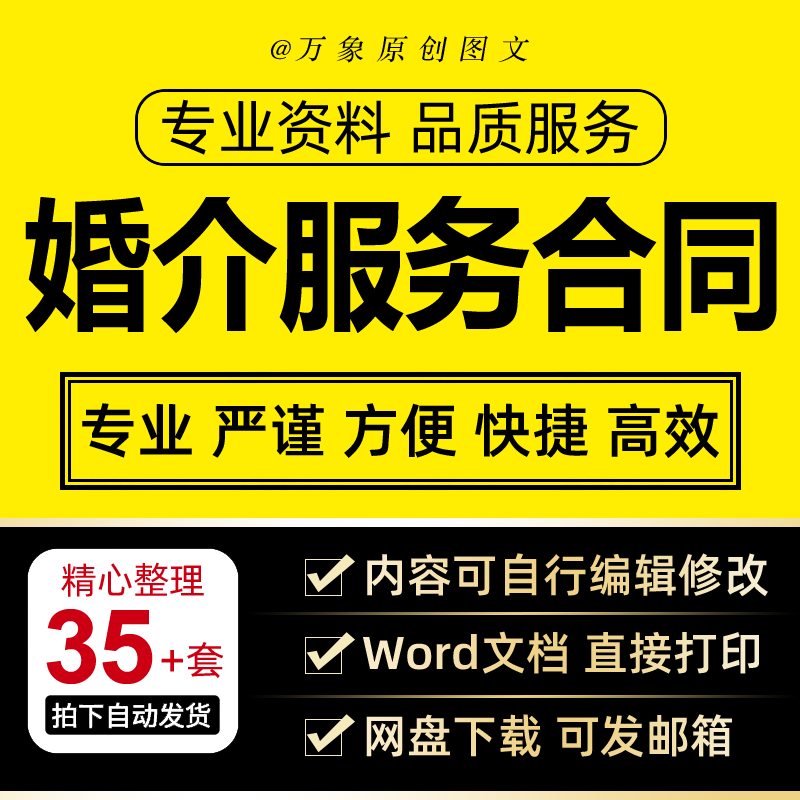 @万象原创图文

专业资料 品质服务

婚介服务合同

专业 严谨 方便 快捷 高效

精心整理
35+套
拍下自动发货

内容可自行编辑修改
Word文档 直接打印
网盘下载 可发邮箱